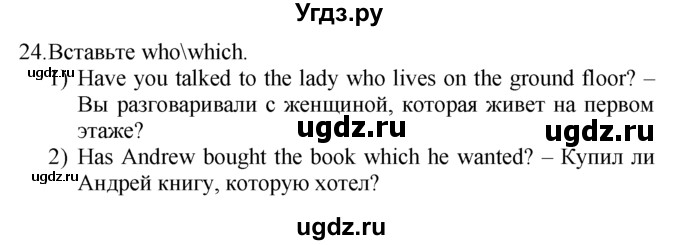 Угдз.ру

24. Вставьте who\which.

ugdz.ru

1) Have you talked to the lady who lives on the ground floor? – Вы разговаривали с женщиной, которая живет на первом этаже?

ugdz.ru ugdz.ru

2) Has Andrew bought the book which he wanted? – Купил ли Андрей книгу, которую хотел?

ugdz.ru

ugdz.ru